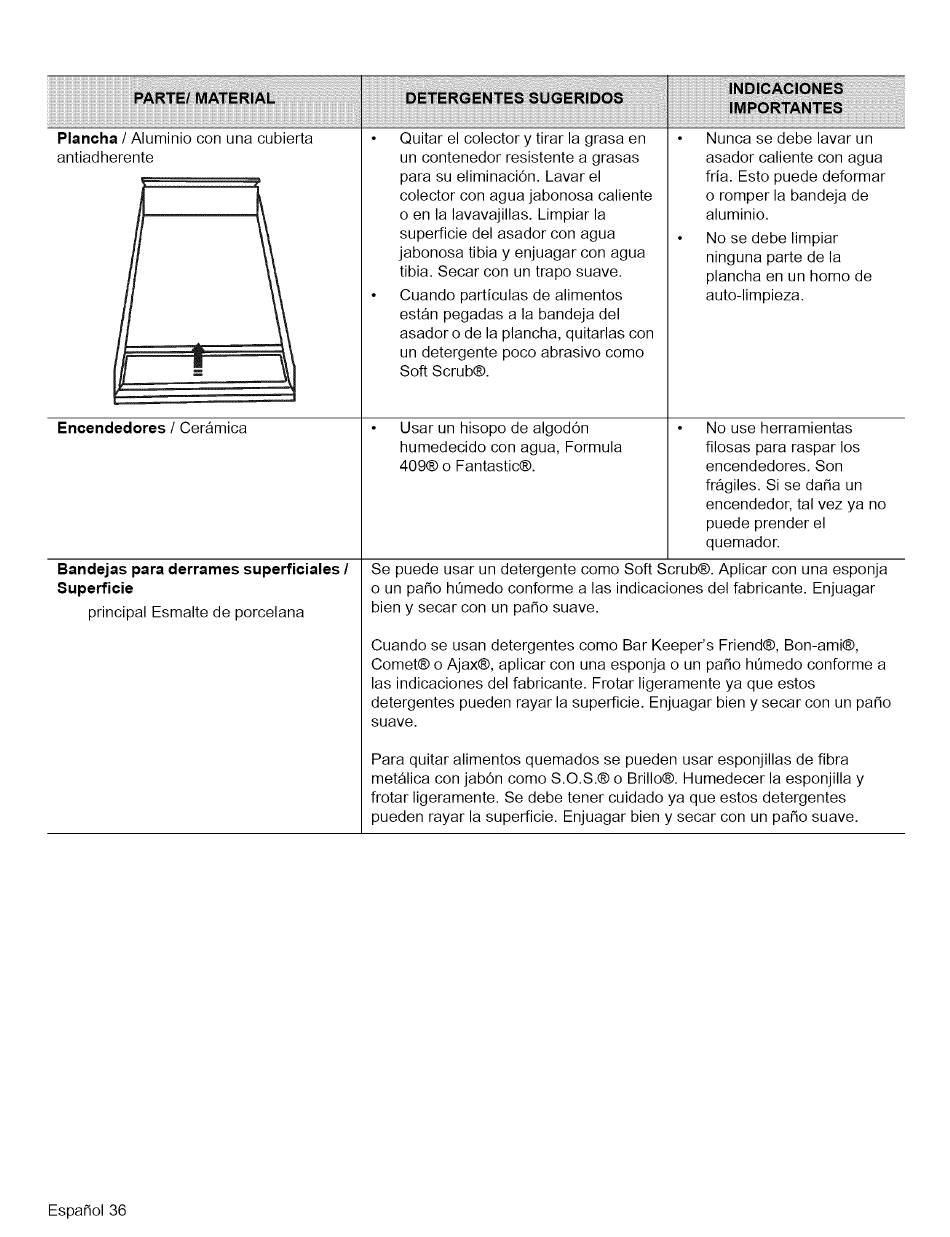 | PARTE/ MATERIAL | DETERGENTES SUGERIDOS | INDICACIONES IMPORTANTES |
|---|---|---|
| **Plancha** / Aluminio con una cubierta antiadherente | • Quitar el colector y tirar la grasa en un contenedor resistente a grasas para su eliminación. Lavar el colector con agua jabonosa caliente o en la lavavajillas. Limpiar la superficie del asador con agua jabonosa tibia y enjuagar con agua tibia. Secar con un trapo suave. • Cuando partículas de alimentos están pegadas a la bandeja del asador o de la plancha, quitarlas con un detergente poco abrasivo como Soft Scrub®. | • Nunca se debe lavar un asador caliente con agua fría. Esto puede deformar o romper la bandeja de aluminio. • No se debe limpiar ninguna parte de la plancha en un horno de auto-limpieza. |
| **Encendedores** / Cerámica | • Usar un hisopo de algodón humedecido con agua, Formula 409® o Fantastic®. | • No use herramientas filosas para raspar los encendedores. Son frágiles. Si se daña un encendedor, tal vez ya no puede prender el quemador. |
| **Bandejas para derrames superficiales / Superficie** principal Esmalte de porcelana | Se puede usar un detergente como Soft Scrub®. Aplicar con una esponja o un paño húmedo conforme a las indicaciones del fabricante. Enjuagar bien y secar con un paño suave. Cuando se usan detergentes como Bar Keeper's Friend®, Bon-ami®, Comet® o Ajax®, aplicar con una esponja o un paño húmedo conforme a las indicaciones del fabricante. Frotar ligeramente ya que estos detergentes pueden rayar la superficie. Enjuagar bien y secar con un paño suave. Para quitar alimentos quemados se pueden usar esponjillas de fibra metálica con jabón como S.O.S.® o Brillo®. Humedecer la esponjilla y frotar ligeramente. Se debe tener cuidado ya que estos detergentes pueden rayar la superficie. Enjuagar bien y secar con un paño suave. | |

Español 36